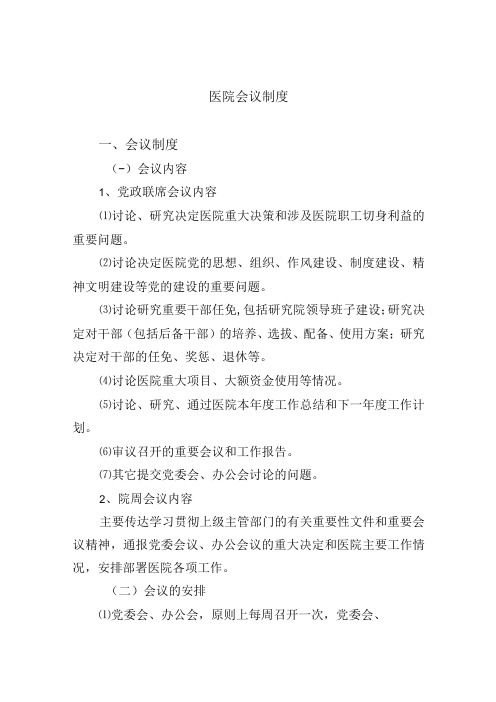 医院会议制度

一、会议制度

(-）会议内容

1、党政联席会议内容

⑴讨论、研究决定医院重大决策和涉及医院职工切身利益的重要问题。

⑵讨论决定医院党的思想、组织、作风建设、制度建设、精神文明建设等党的建设的重要问题。

⑶讨论研究重要干部任免,包括研究院领导班子建设;研究决定对干部（包括后备干部）的培养、选拔、配备、使用方案；研究决定对干部的任免、奖惩、退休等。

⑷讨论医院重大项目、大额资金使用等情况。

⑸讨论、研究、通过医院本年度工作总结和下一年度工作计划。

⑹审议召开的重要会议和工作报告。

⑺其它提交党委会、办公会讨论的问题。

2、院周会议内容

主要传达学习贯彻上级主管部门的有关重要性文件和重要会议精神，通报党委会议、办公会议的重大决定和医院主要工作情况，安排部署医院各项工作。

（二）会议的安排

⑴党委会、办公会，原则上每周召开一次，党委会、